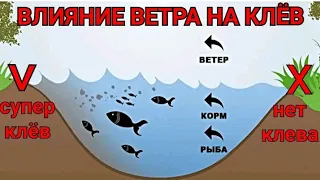 ВЛИЯНИЕ ВЕТРА НА КЛЁВ

ВЕТЕР

V

супер клёв

КОРМ

РЫБА

X

нет клева